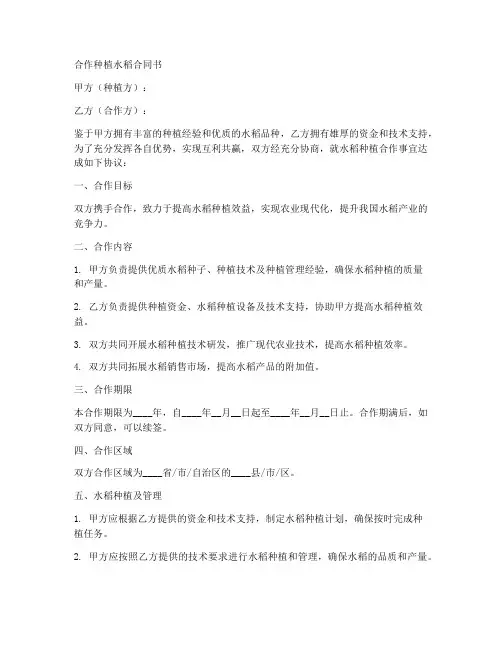 合作种植水稻合同书

甲方（种植方）：

乙方（合作方）：

鉴于甲方拥有丰富的种植经验和优质的水稻品种，乙方拥有雄厚的资金和技术支持，为了充分发挥各自优势，实现互利共赢，双方经充分协商，就水稻种植合作事宜达成如下协议：

一、合作目标

双方携手合作，致力于提高水稻种植效益，实现农业现代化，提升我国水稻产业的竞争力。

二、合作内容

1. 甲方负责提供优质水稻种子、种植技术及种植管理经验，确保水稻种植的质量和产量。

2. 乙方负责提供种植资金、水稻种植设备及技术支持，协助甲方提高水稻种植效益。

3. 双方共同开展水稻种植技术研发，推广现代农业技术，提高水稻种植效率。

4. 双方共同拓展水稻销售市场，提高水稻产品的附加值。

三、合作期限

本合作期限为____年，自____年__月__日起至____年__月__日止。合作期满后，如双方同意，可以续签。

四、合作区域

双方合作区域为____省/市/自治区的____县/市/区。

五、水稻种植及管理

1. 甲方应根据乙方提供的资金和技术支持，制定水稻种植计划，确保按时完成种植任务。

2. 甲方应按照乙方提供的技术要求进行水稻种植和管理，确保水稻的品质和产量。